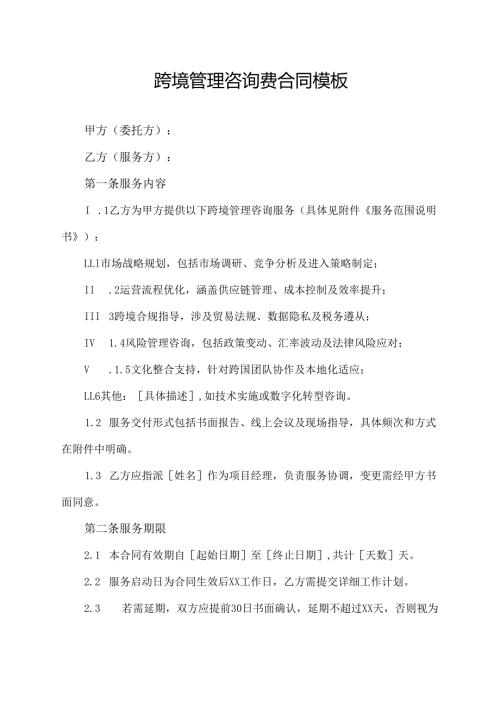 跨境管理咨询费合同模板

甲方（委托方）：

乙方（服务方）：

第一条服务内容

I .1乙方为甲方提供以下跨境管理咨询服务（具体见附件《服务范围说明书》）：

LL1市场战略规划，包括市场调研、竞争分析及进入策略制定；

II .2运营流程优化，涵盖供应链管理、成本控制及效率提升；

III 3跨境合规指导，涉及贸易法规、数据隐私及税务遵从；

IV 1.4风险管理咨询，包括政策变动、汇率波动及法律风险应对；

V .1.5文化整合支持，针对跨国团队协作及本地化适应；

LL6其他：［具体描述］,如技术实施或数字化转型咨询。

1.2 服务交付形式包括书面报告、线上会议及现场指导，具体频次和方式在附件中明确。

1.3 乙方应指派［姓名］作为项目经理，负责服务协调，变更需经甲方书面同意。

第二条服务期限

2.1 本合同有效期自［起始日期］至［终止日期］,共计［天数］天。

2.2 服务启动日为合同生效后XX工作日，乙方需提交详细工作计划。

2.3 若需延期，双方应提前30日书面确认，延期不超过XX天，否则视为